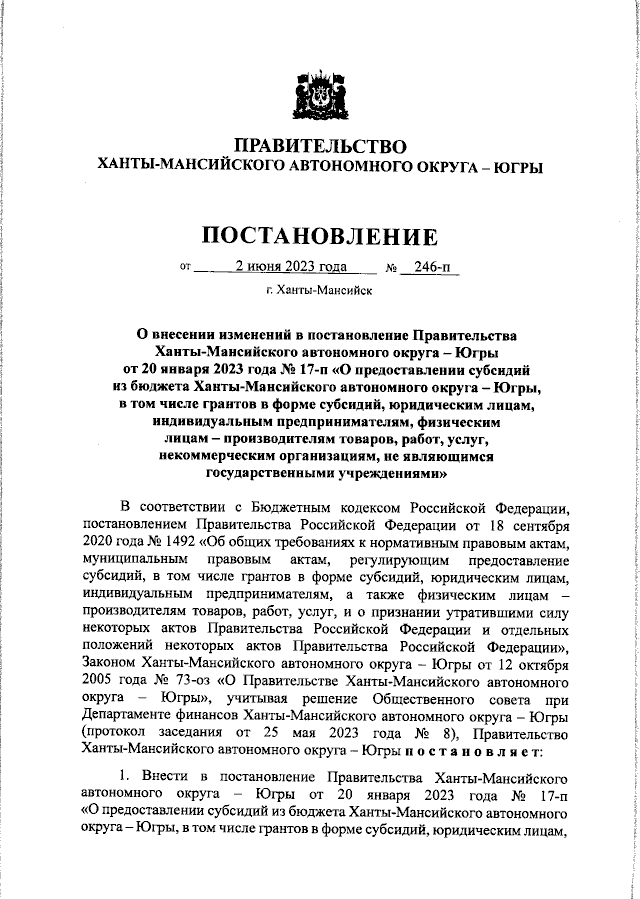 ПРАВИТЕЛЬСТВО
ХАНТЫ-МАНСИЙСКОГО АВТОНОМНОГО ОКРУГА – ЮГРЫ

ПОСТАНОВЛЕНИЕ

от 2 июня 2023 года № 246-п

г. Ханты-Мансийск

О внесении изменений в постановление Правительства Ханты-Мансийского автономного округа – Югры от 20 января 2023 года № 17-п «О предоставлении субсидий из бюджета Ханты-Мансийского автономного округа – Югры, в том числе грантов в форме субсидий, юридическим лицам, индивидуальным предпринимателям, физическим лицам – производителям товаров, работ, услуг, некоммерческим организациям, не являющимся государственными учреждениями»

В соответствии с Бюджетным кодексом Российской Федерации, постановлением Правительства Российской Федерации от 18 сентября 2020 года № 1492 «Об общих требованиях к нормативным правовым актам, муниципальным правовым актам, регулирующим предоставление субсидий, в том числе грантов в форме субсидий, юридическим лицам, индивидуальным предпринимателям, а также физическим лицам – производителям товаров, работ, услуг, и о признании утратившими силу некоторых актов Правительства Российской Федерации и отдельных положений некоторых актов Правительства Российской Федерации», Законом Ханты-Мансийского автономного округа – Югры от 12 октября 2005 года № 73-оз «О Правительстве Ханты-Мансийского автономного округа – Югры», учитывая решение Общественного совета при Департаменте финансов Ханты-Мансийского автономного округа – Югры (протокол заседания от 25 мая 2023 года № 8), Правительство Ханты-Мансийского автономного округа – Югры п о с т а н о в л я е т:

1. Внести в постановление Правительства Ханты-Мансийского автономного округа – Югры от 20 января 2023 года № 17-п «О предоставлении субсидий из бюджета Ханты-Мансийского автономного округа – Югры, в том числе грантов в форме субсидий, юридическим лицам,